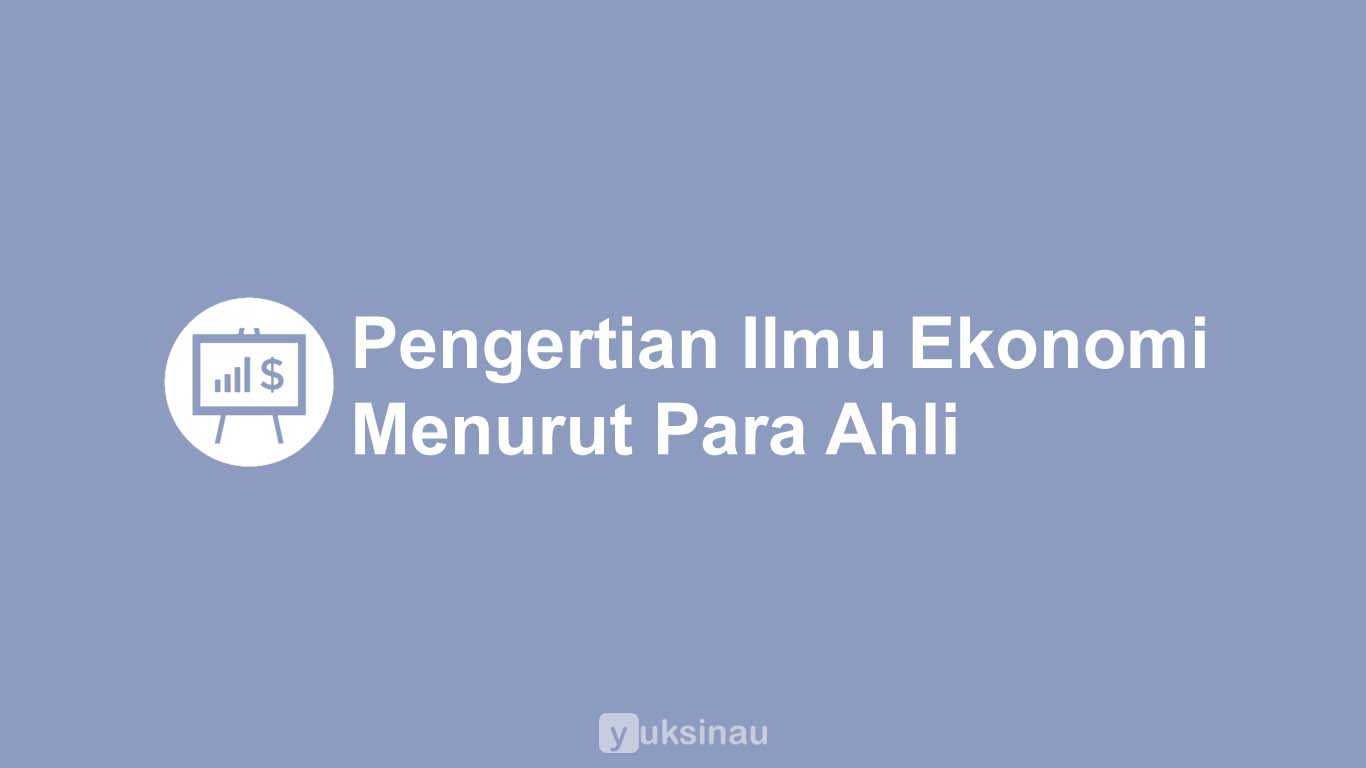 $

Pengertian Ilmu Ekonomi Menurut Para Ahli

yuksinau